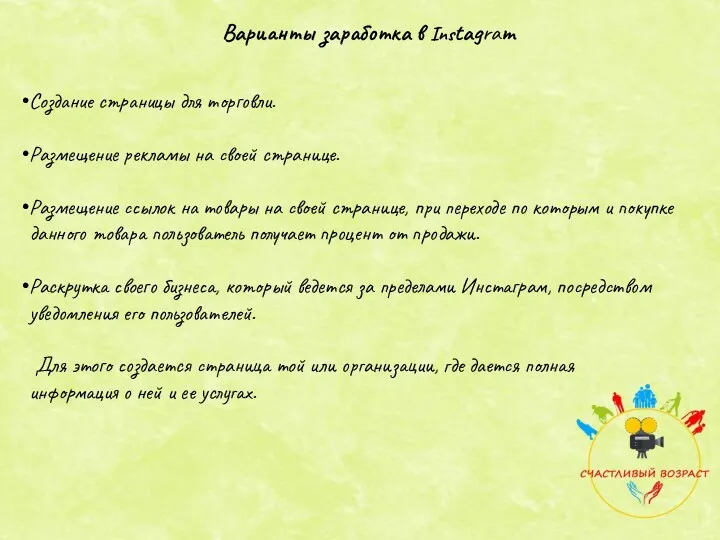 Варианты заработка в Instagram

•Создание страницы для торговли.

•Размещение рекламы на своей странице.

•Размещение ссылок на товары на своей странице, при переходе по которым и покупке данного товара пользователь получает процент от продажи.

•Раскрутка своего бизнеса, который ведется за пределами Инстаграм, посредством уведомления его пользователей.

Для этого создается страница той или организации, где дается полная информация о ней и ее услугах.

СЧАСТЛИВЫЙ ВОЗРАСТ